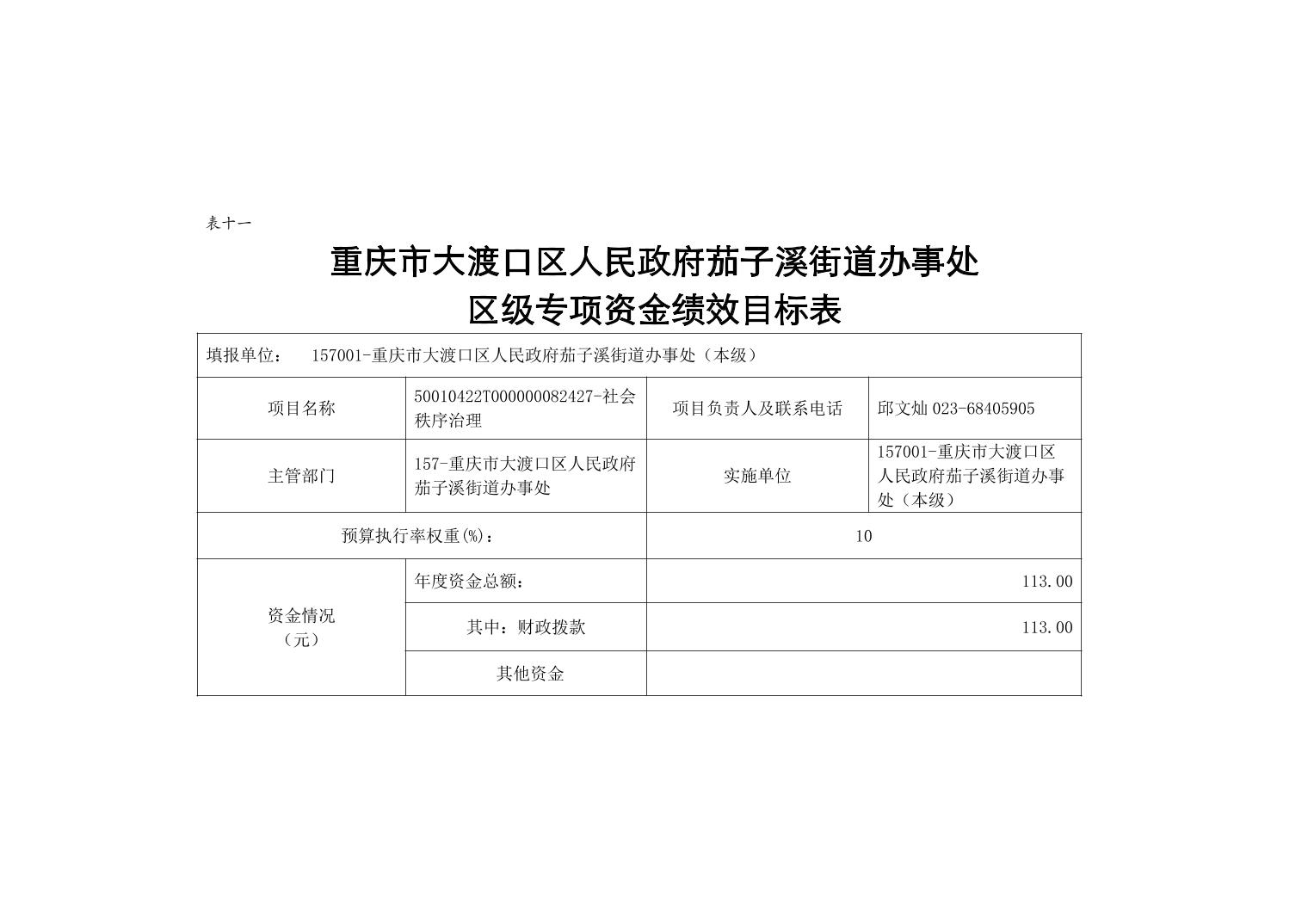 表十一

重庆市大渡口区人民政府茄子溪街道办事处
区级专项资金绩效目标表

| 填报单位： 157001-重庆市大渡口区人民政府茄子溪街道办事处（本级） | | | |
|---|---|---|---|
| 项目名称 | 50010422T000000082427-社会秩序治理 | 项目负责人及联系电话 | 邱文灿 023-68405905 |
| 主管部门 | 157-重庆市大渡口区人民政府茄子溪街道办事处 | 实施单位 | 157001-重庆市大渡口区人民政府茄子溪街道办事处（本级） |
| 预算执行率权重(%)： | | 10 | |
| 资金情况（元） | 年度资金总额： | 113.00 | |
| | 其中：财政拨款 | 113.00 | |
| | 其他资金 | | |